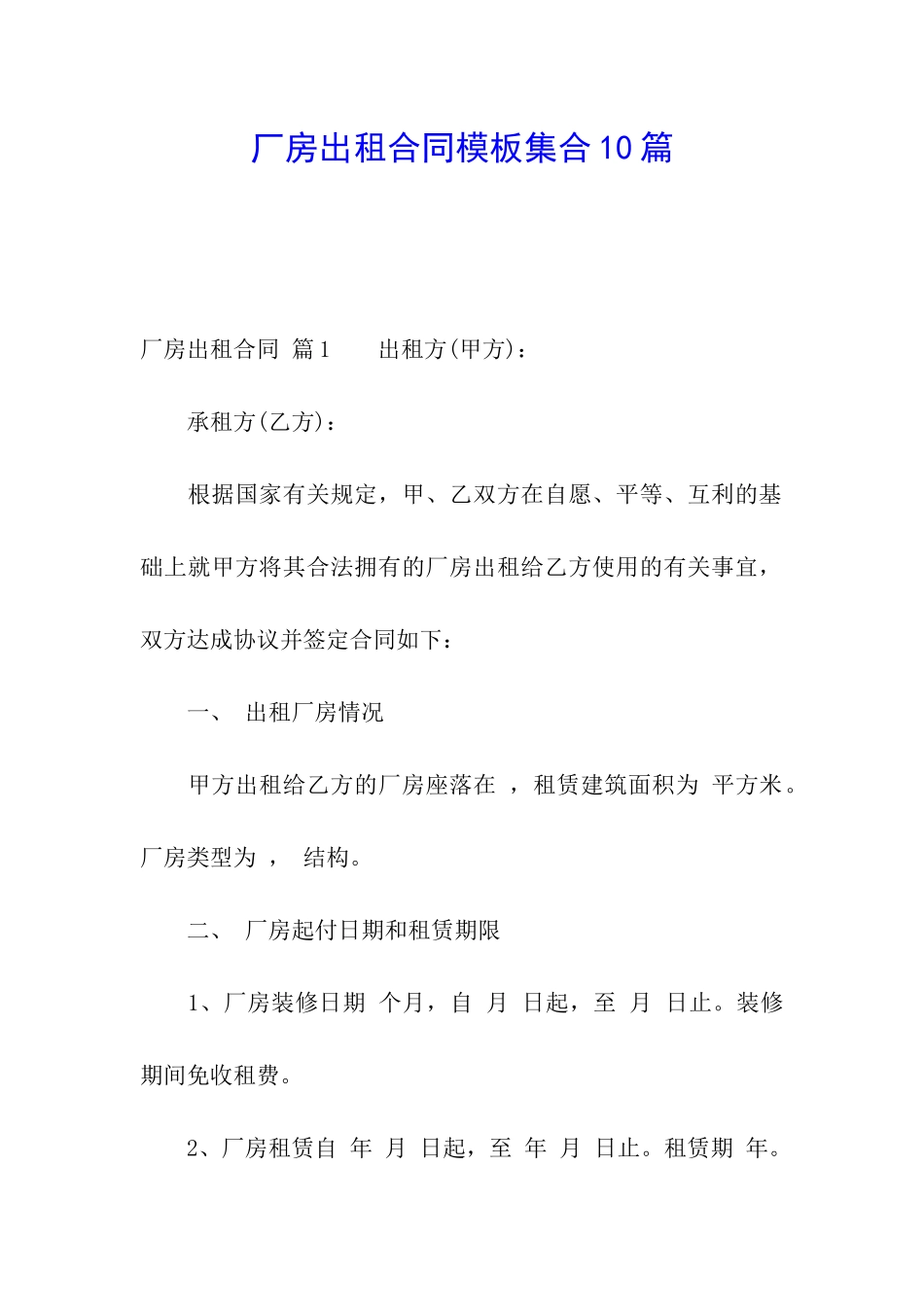 厂房出租合同模板集合10篇

厂房出租合同 篇1 出租方(甲方)：

承租方(乙方)：

根据国家有关规定，甲、乙双方在自愿、平等、互利的基础上就甲方将其合法拥有的厂房出租给乙方使用的有关事宜，双方达成协议并签定合同如下：

一、 出租厂房情况

甲方出租给乙方的厂房座落在 ，租赁建筑面积为 平方米。厂房类型为 ， 结构。

二、 厂房起付日期和租赁期限

1、厂房装修日期 个月，自 月 日起，至 月 日止。装修期间免收租费。

2、厂房租赁自 年 月 日起，至 年 月 日止。租赁期 年。